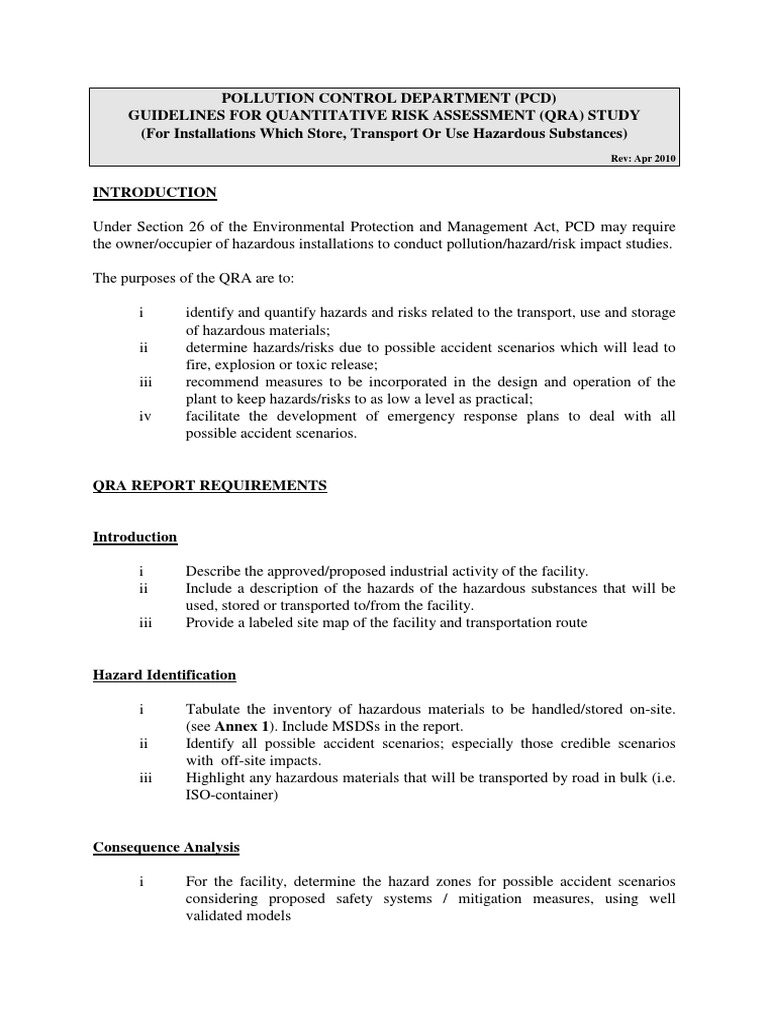 POLLUTION CONTROL DEPARTMENT (PCD)
GUIDELINES FOR QUANTITATIVE RISK ASSESSMENT (QRA) STUDY
(For Installations Which Store, Transport Or Use Hazardous Substances)

Rev: Apr 2010

INTRODUCTION

Under Section 26 of the Environmental Protection and Management Act, PCD may require the owner/occupier of hazardous installations to conduct pollution/hazard/risk impact studies.

The purposes of the QRA are to:

i identify and quantify hazards and risks related to the transport, use and storage of hazardous materials;
ii determine hazards/risks due to possible accident scenarios which will lead to fire, explosion or toxic release;
iii recommend measures to be incorporated in the design and operation of the plant to keep hazards/risks to as low a level as practical;
iv facilitate the development of emergency response plans to deal with all possible accident scenarios.

QRA REPORT REQUIREMENTS

Introduction

i Describe the approved/proposed industrial activity of the facility.
ii Include a description of the hazards of the hazardous substances that will be used, stored or transported to/from the facility.
iii Provide a labeled site map of the facility and transportation route

Hazard Identification

i Tabulate the inventory of hazardous materials to be handled/stored on-site. (see Annex 1). Include MSDSs in the report.
ii Identify all possible accident scenarios; especially those credible scenarios with off-site impacts.
iii Highlight any hazardous materials that will be transported by road in bulk (i.e. ISO-container)

Consequence Analysis

i For the facility, determine the hazard zones for possible accident scenarios considering proposed safety systems / mitigation measures, using well validated models